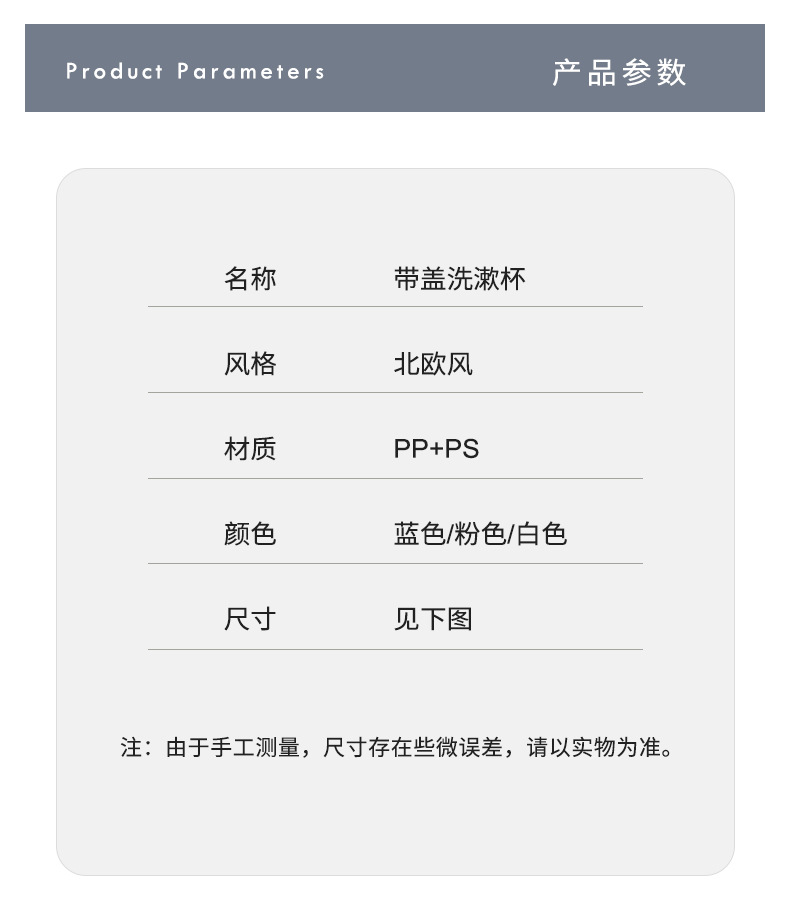 Product Parameters 产品参数

名称 带盖洗漱杯

风格 北欧风

材质 PP+PS

颜色 蓝色/粉色/白色

尺寸 见下图

注：由于手工测量，尺寸存在些微误差，请以实物为准。